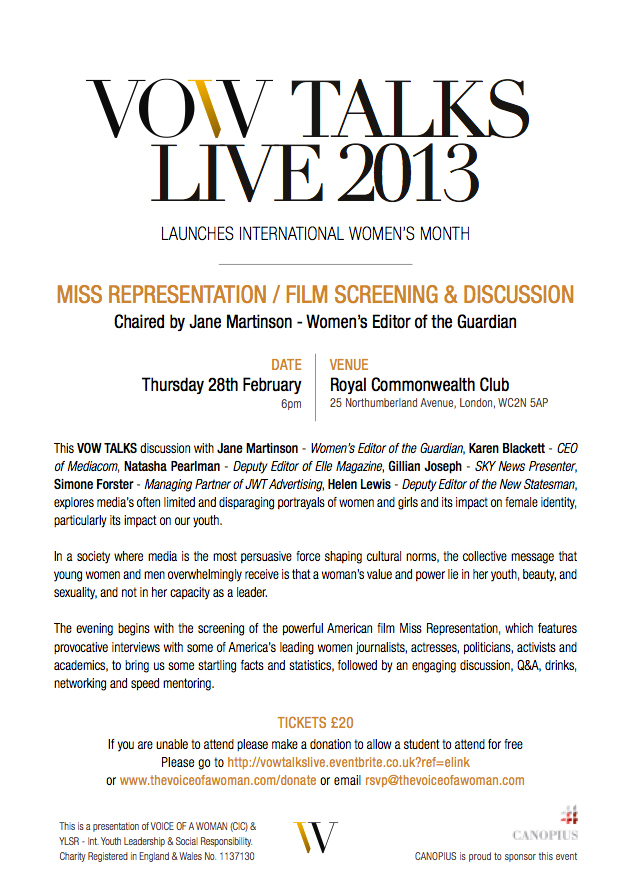 VOW TALKS
LIVE 2013

LAUNCHES INTERNATIONAL WOMEN'S MONTH

MISS REPRESENTATION / FILM SCREENING & DISCUSSION
Chaired by Jane Martinson - Women's Editor of the Guardian

DATE
Thursday 28th February
6pm

VENUE
Royal Commonwealth Club
25 Northumberland Avenue, London, WC2N 5AP

This VOW TALKS discussion with Jane Martinson - Women's Editor of the Guardian, Karen Blackett - CEO of Mediacom, Natasha Pearlman - Deputy Editor of Elle Magazine, Gillian Joseph - SKY News Presenter, Simone Forster - Managing Partner of JWT Advertising, Helen Lewis - Deputy Editor of the New Statesman, explores media's often limited and disparaging portrayals of women and girls and its impact on female identity, particularly its impact on our youth.

In a society where media is the most persuasive force shaping cultural norms, the collective message that young women and men overwhelmingly receive is that a woman's value and power lie in her youth, beauty, and sexuality, and not in her capacity as a leader.

The evening begins with the screening of the powerful American film Miss Representation, which features provocative interviews with some of America's leading women journalists, actresses, politicians, activists and academics, to bring us some startling facts and statistics, followed by an engaging discussion, Q&A, drinks, networking and speed mentoring.

TICKETS £20
If you are unable to attend please make a donation to allow a student to attend for free
Please go to http://vowtalkslive.eventbrite.co.uk?ref=elink
or www.thevoiceofawoman.com/donate or email rsvp@thevoiceofawoman.com

This is a presentation of VOICE OF A WOMAN (CIC) & YLSR - Int. Youth Leadership & Social Responsibility. Charity Registered in England & Wales No. 1137130

W

CANOPIUS
CANOPIUS is proud to sponsor this event